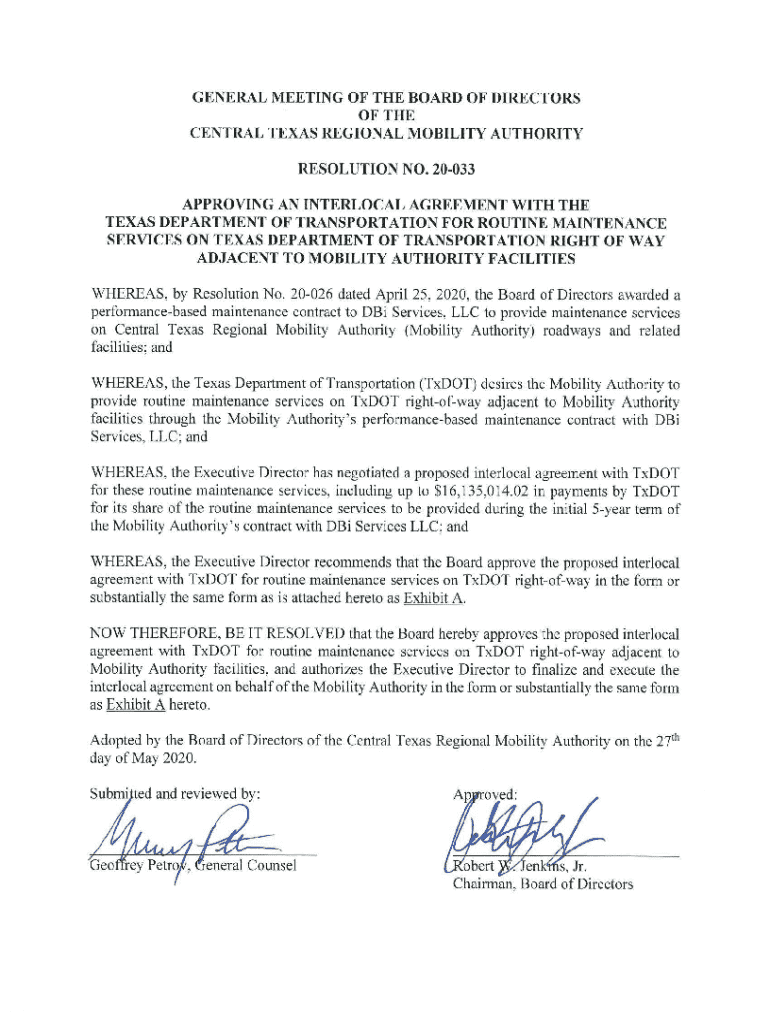 GENERAL MEETING OF THE BOARD OF DIRECTORS
OF THE
CENTRAL TEXAS REGIONAL MOBILITY AUTHORITY

RESOLUTION NO. 20-033

APPROVING AN INTERLOCAL AGREEMENT WITH THE TEXAS DEPARTMENT OF TRANSPORTATION FOR ROUTINE MAINTENANCE SERVICES ON TEXAS DEPARTMENT OF TRANSPORTATION RIGHT OF WAY ADJACENT TO MOBILITY AUTHORITY FACILITIES

WHEREAS, by Resolution No. 20-026 dated April 25, 2020, the Board of Directors awarded a performance-based maintenance contract to DBi Services, LLC to provide maintenance services on Central Texas Regional Mobility Authority (Mobility Authority) roadways and related facilities; and

WHEREAS, the Texas Department of Transportation (TxDOT) desires the Mobility Authority to provide routine maintenance services on TxDOT right-of-way adjacent to Mobility Authority facilities through the Mobility Authority's performance-based maintenance contract with DBi Services, LLC; and

WHEREAS, the Executive Director has negotiated a proposed interlocal agreement with TxDOT for these routine maintenance services, including up to $16,135,014.02 in payments by TxDOT for its share of the routine maintenance services to be provided during the initial 5-year term of the Mobility Authority's contract with DBi Services LLC; and

WHEREAS, the Executive Director recommends that the Board approve the proposed interlocal agreement with TxDOT for routine maintenance services on TxDOT right-of-way in the form or substantially the same form as is attached hereto as Exhibit A.

NOW THEREFORE, BE IT RESOLVED that the Board hereby approves the proposed interlocal agreement with TxDOT for routine maintenance services on TxDOT right-of-way adjacent to Mobility Authority facilities, and authorizes the Executive Director to finalize and execute the interlocal agreement on behalf of the Mobility Authority in the form or substantially the same form as Exhibit A hereto.

Adopted by the Board of Directors of the Central Texas Regional Mobility Authority on the 27$^{th}$ day of May 2020.

Submitted and reviewed by:

Geoffrey Petrov, General Counsel

Approved:

Robert W. Jenkins, Jr.
Chairman, Board of Directors